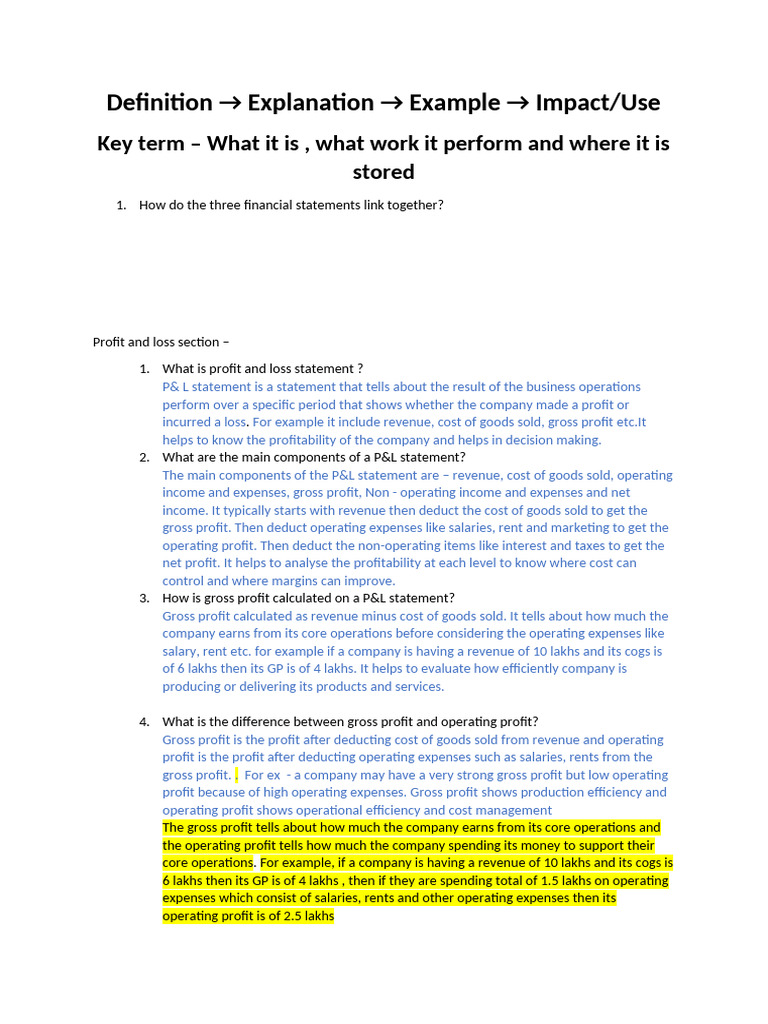 Definition → Explanation → Example → Impact/Use

Key term – What it is , what work it perform and where it is stored

1. How do the three financial statements link together?

Profit and loss section –

1. What is profit and loss statement ?
P& L statement is a statement that tells about the result of the business operations perform over a specific period that shows whether the company made a profit or incurred a loss. For example it include revenue, cost of goods sold, gross profit etc.It helps to know the profitability of the company and helps in decision making.
2. What are the main components of a P&L statement?
The main components of the P&L statement are – revenue, cost of goods sold, operating income and expenses, gross profit, Non - operating income and expenses and net income. It typically starts with revenue then deduct the cost of goods sold to get the gross profit. Then deduct operating expenses like salaries, rent and marketing to get the operating profit. Then deduct the non-operating items like interest and taxes to get the net profit. It helps to analyse the profitability at each level to know where cost can control and where margins can improve.
3. How is gross profit calculated on a P&L statement?
Gross profit calculated as revenue minus cost of goods sold. It tells about how much the company earns from its core operations before considering the operating expenses like salary, rent etc. for example if a company is having a revenue of 10 lakhs and its cogs is of 6 lakhs then its GP is of 4 lakhs. It helps to evaluate how efficiently company is producing or delivering its products and services.

4. What is the difference between gross profit and operating profit?
Gross profit is the profit after deducting cost of goods sold from revenue and operating profit is the profit after deducting operating expenses such as salaries, rents from the gross profit. . For ex - a company may have a very strong gross profit but low operating profit because of high operating expenses. Gross profit shows production efficiency and operating profit shows operational efficiency and cost management
The gross profit tells about how much the company earns from its core operations and the operating profit tells how much the company spending its money to support their core operations. For example, if a company is having a revenue of 10 lakhs and its cogs is 6 lakhs then its GP is of 4 lakhs , then if they are spending total of 1.5 lakhs on operating expenses which consist of salaries, rents and other operating expenses then its operating profit is of 2.5 lakhs